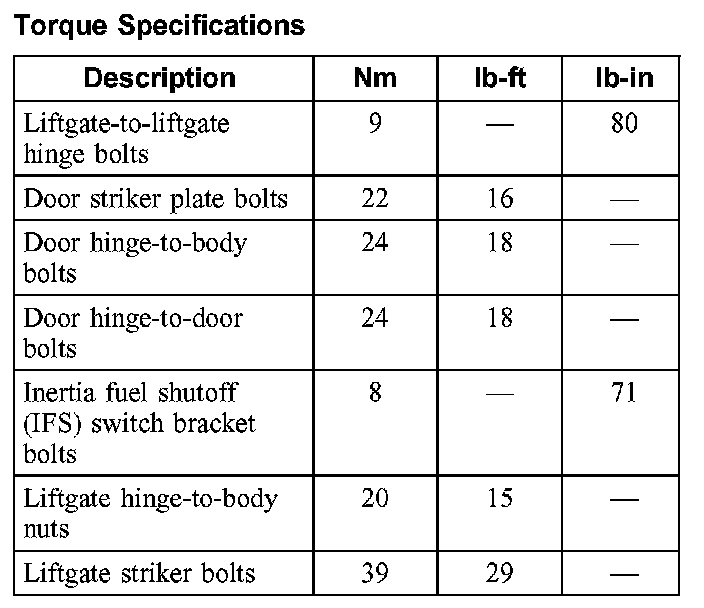 Torque Specifications

| Description | Nm | lb-ft | lb-in |
|---|---|---|---|
| Liftgate-to-liftgate hinge bolts | 9 | — | 80 |
| Door striker plate bolts | 22 | 16 | — |
| Door hinge-to-body bolts | 24 | 18 | — |
| Door hinge-to-door bolts | 24 | 18 | — |
| Inertia fuel shutoff (IFS) switch bracket bolts | 8 | — | 71 |
| Liftgate hinge-to-body nuts | 20 | 15 | — |
| Liftgate striker bolts | 39 | 29 | — |